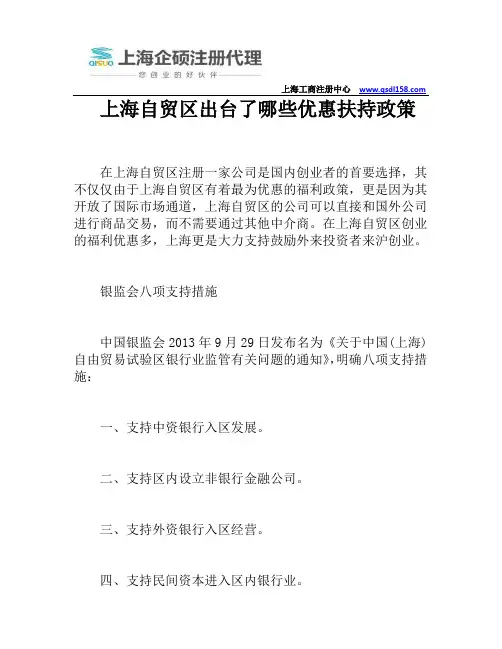 QISUO 上海企硕注册代理
您创业的好伙伴

上海工商注册中心 www.qsdl158.com

上海自贸区出台了哪些优惠扶持政策

在上海自贸区注册一家公司是国内创业者的首要选择，其不仅仅由于上海自贸区有着最为优惠的福利政策，更是因为其开放了国际市场通道，上海自贸区的公司可以直接和国外公司进行商品交易，而不需要通过其他中介商。在上海自贸区创业的福利优惠多，上海更是大力支持鼓励外来投资者来沪创业。

银监会八项支持措施

中国银监会 2013 年 9 月 29 日发布名为《关于中国(上海)自由贸易试验区银行业监管有关问题的通知》,明确八项支持措施：

一、支持中资银行入区发展。

二、支持区内设立非银行金融公司。

三、支持外资银行入区经营。

四、支持民间资本进入区内银行业。